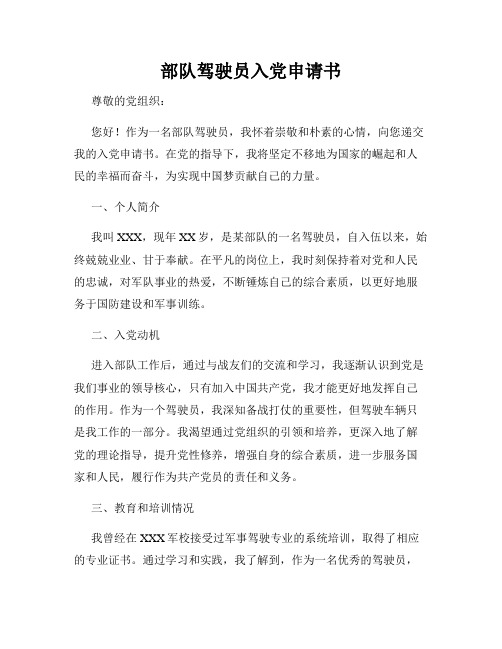 部队驾驶员入党申请书

尊敬的党组织：

您好！作为一名部队驾驶员，我怀着崇敬和朴素的心情，向您递交我的入党申请书。在党的指导下，我将坚定不移地为国家的崛起和人民的幸福而奋斗，为实现中国梦贡献自己的力量。

一、个人简介

我叫XXX，现年XX岁，是某部队的一名驾驶员，自入伍以来，始终兢兢业业、甘于奉献。在平凡的岗位上，我时刻保持着对党和人民的忠诚，对军队事业的热爱，不断锤炼自己的综合素质，以更好地服务于国防建设和军事训练。

二、入党动机

进入部队工作后，通过与战友们的交流和学习，我逐渐认识到党是我们事业的领导核心，只有加入中国共产党，我才能更好地发挥自己的作用。作为一个驾驶员，我深知备战打仗的重要性，但驾驶车辆只是我工作的一部分。我渴望通过党组织的引领和培养，更深入地了解党的理论指导，提升党性修养，增强自身的综合素质，进一步服务国家和人民，履行作为共产党员的责任和义务。

三、教育和培训情况

我曾经在XXX军校接受过军事驾驶专业的系统培训，取得了相应的专业证书。通过学习和实践，我了解到，作为一名优秀的驾驶员，